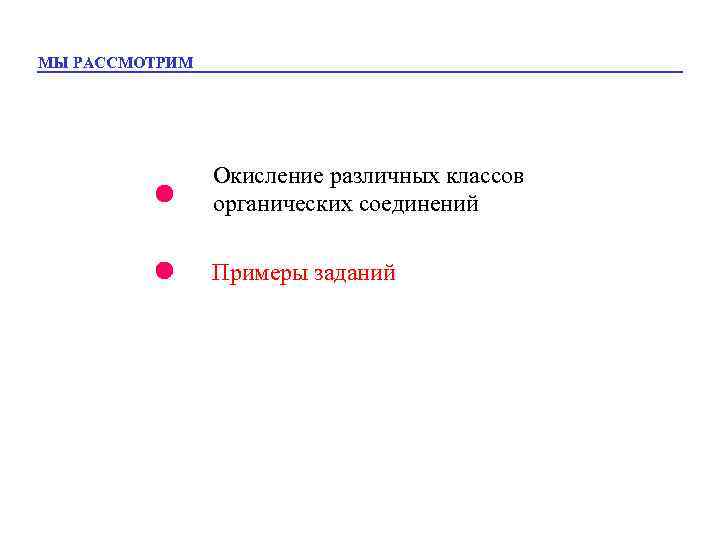 МЫ РАССМОТРИМ

Окисление различных классов органических соединений

Примеры заданий